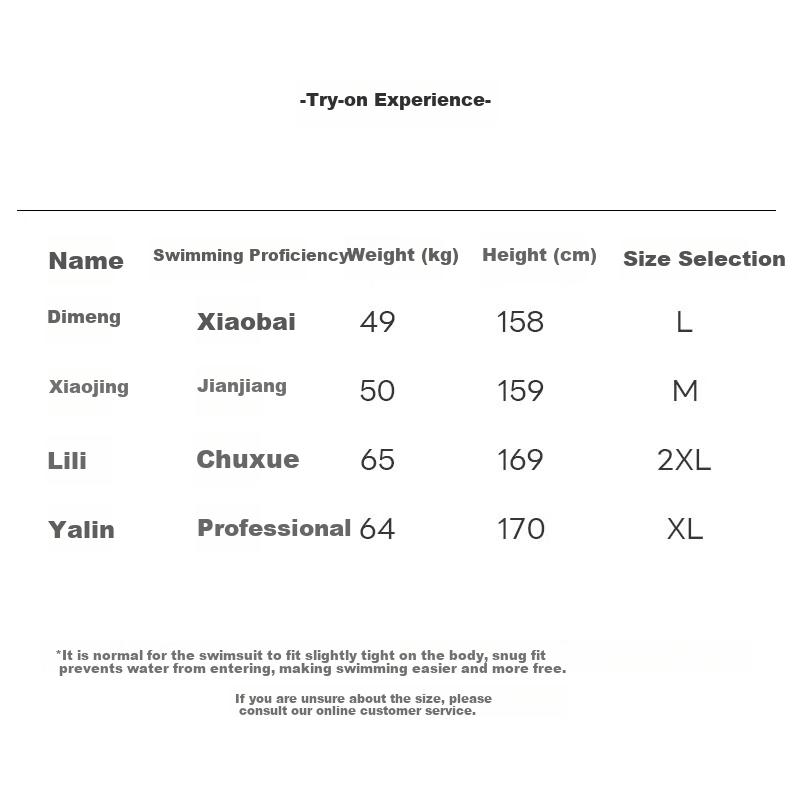 -Try-on Experience-

| Name | Swimming Proficiency | Weight (kg) | Height (cm) | Size Selection |
|---|---|---|---|---|
| Dimeng | Xiaobai | 49 | 158 | L |
| Xiaojing | Jianjiang | 50 | 159 | M |
| Lili | Chuxue | 65 | 169 | 2XL |
| Yalin | Professional | 64 | 170 | XL |

*It is normal for the swimsuit to fit slightly tight on the body, snug fit prevents water from entering, making swimming easier and more free.

If you are unsure about the size, please consult our online customer service.